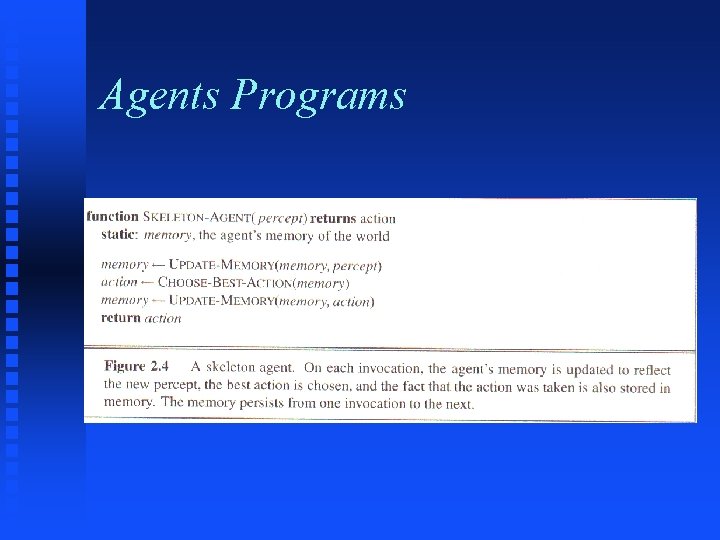 Agents Programs

function SKELETON-AGENT(percept) returns action
static: memory, the agent's memory of the world

memory ← UPDATE-MEMORY(memory, percept)
action ← CHOOSE-BEST-ACTION(memory)
memory ← UPDATE-MEMORY(memory, action)
return action

Figure 2.4 A skeleton agent. On each invocation, the agent's memory is updated to reflect the new percept, the best action is chosen, and the fact that the action was taken is also stored in memory. The memory persists from one invocation to the next.